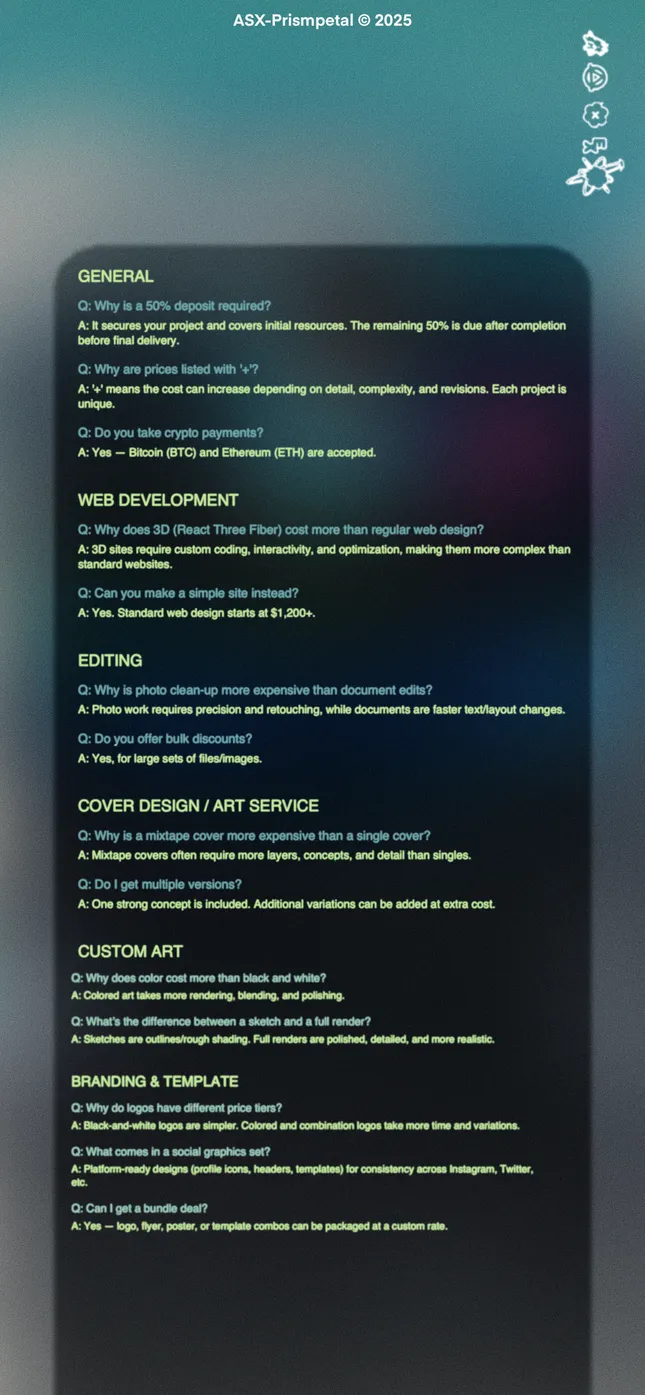 ASX-Prismpetal © 2025

GENERAL

Q: Why is a 50% deposit required?
A: It secures your project and covers initial resources. The remaining 50% is due after completion before final delivery.

Q: Why are prices listed with '+'?
A: '+' means the cost can increase depending on detail, complexity, and revisions. Each project is unique.

Q: Do you take crypto payments?
A: Yes — Bitcoin (BTC) and Ethereum (ETH) are accepted.

WEB DEVELOPMENT

Q: Why does 3D (React Three Fiber) cost more than regular web design?
A: 3D sites require custom coding, interactivity, and optimization, making them more complex than standard websites.

Q: Can you make a simple site instead?
A: Yes. Standard web design starts at $1,200+.

EDITING

Q: Why is photo clean-up more expensive than document edits?
A: Photo work requires precision and retouching, while documents are faster text/layout changes.

Q: Do you offer bulk discounts?
A: Yes, for large sets of files/images.

COVER DESIGN / ART SERVICE

Q: Why is a mixtape cover more expensive than a single cover?
A: Mixtape covers often require more layers, concepts, and detail than singles.

Q: Do I get multiple versions?
A: One strong concept is included. Additional variations can be added at extra cost.

CUSTOM ART

Q: Why does color cost more than black and white?
A: Colored art takes more rendering, blending, and polishing.

Q: What's the difference between a sketch and a full render?
A: Sketches are outlines/rough shading. Full renders are polished, detailed, and more realistic.

BRANDING & TEMPLATE

Q: Why do logos have different price tiers?
A: Black-and-white logos are simpler. Colored and combination logos take more time and variations.

Q: What comes in a social graphics set?
A: Platform-ready designs (profile icons, headers, templates) for consistency across Instagram, Twitter, etc.

Q: Can I get a bundle deal?
A: Yes — logo, flyer, poster, or template combos can be packaged at a custom rate.